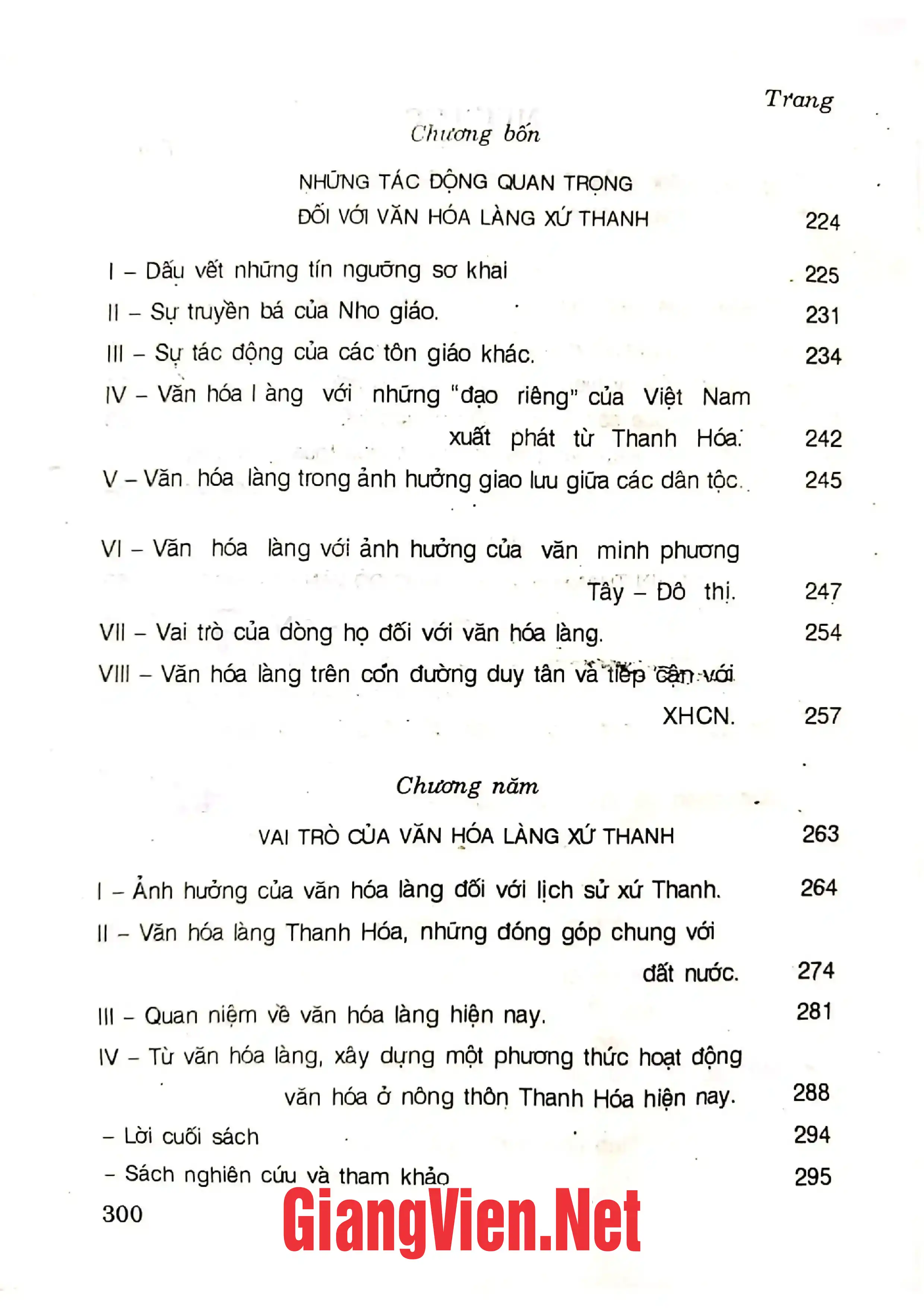 Trang

Chương bốn

NHỮNG TÁC ĐỘNG QUAN TRỌNG
ĐỐI VỚI VĂN HÓA LÀNG XỨ THANH 224

I – Dấu vết những tín ngưỡng sơ khai 225
II – Sự truyền bá của Nho giáo. 231
III – Sự tác động của các tôn giáo khác. 234
IV – Văn hóa l àng với những "đạo riêng" của Việt Nam xuất phát từ Thanh Hóa. 242
V – Văn hóa làng trong ảnh hưởng giao lưu giữa các dân tộc. 245
VI – Văn hóa làng với ảnh hưởng của văn minh phương Tây – Đô thị. 247
VII – Vai trò của dòng họ đối với văn hóa làng. 254
VIII – Văn hóa làng trên con đường duy tân và tiếp cận với XHCN. 257

Chương năm

VAI TRÒ CỦA VĂN HÓA LÀNG XỨ THANH 263

I – Ảnh hưởng của văn hóa làng đối với lịch sử xứ Thanh. 264
II – Văn hóa làng Thanh Hóa, những đóng góp chung với đất nước. 274
III – Quan niệm về văn hóa làng hiện nay. 281
IV – Từ văn hóa làng, xây dựng một phương thức hoạt động văn hóa ở nông thôn Thanh Hóa hiện nay. 288
– Lời cuối sách 294
– Sách nghiên cứu và tham khảo 295

300

GiangVien.Net